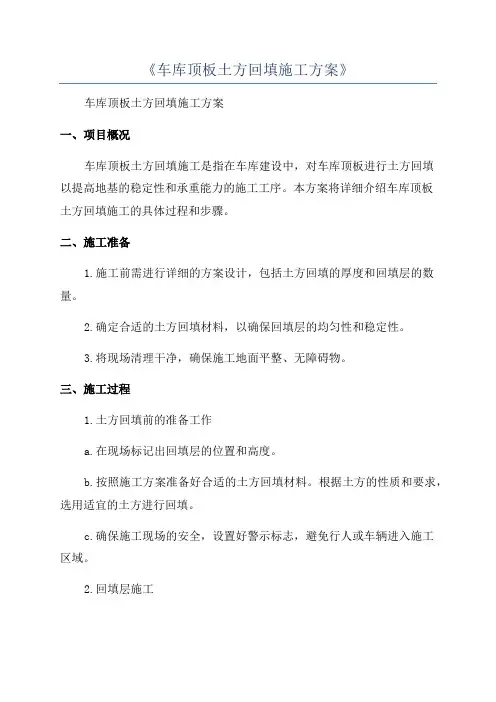 《车库顶板土方回填施工方案》

车库顶板土方回填施工方案

一、项目概况

车库顶板土方回填施工是指在车库建设中，对车库顶板进行土方回填以提高地基的稳定性和承重能力的施工工序。本方案将详细介绍车库顶板土方回填施工的具体过程和步骤。

二、施工准备

1.施工前需进行详细的方案设计，包括土方回填的厚度和回填层的数量。

2.确定合适的土方回填材料，以确保回填层的均匀性和稳定性。

3.将现场清理干净，确保施工地面平整、无障碍物。

三、施工过程

1.土方回填前的准备工作

a.在现场标记出回填层的位置和高度。

b.按照施工方案准备好合适的土方回填材料。根据土方的性质和要求，选用适宜的土方进行回填。

c.确保施工现场的安全，设置好警示标志，避免行人或车辆进入施工区域。

2.回填层施工